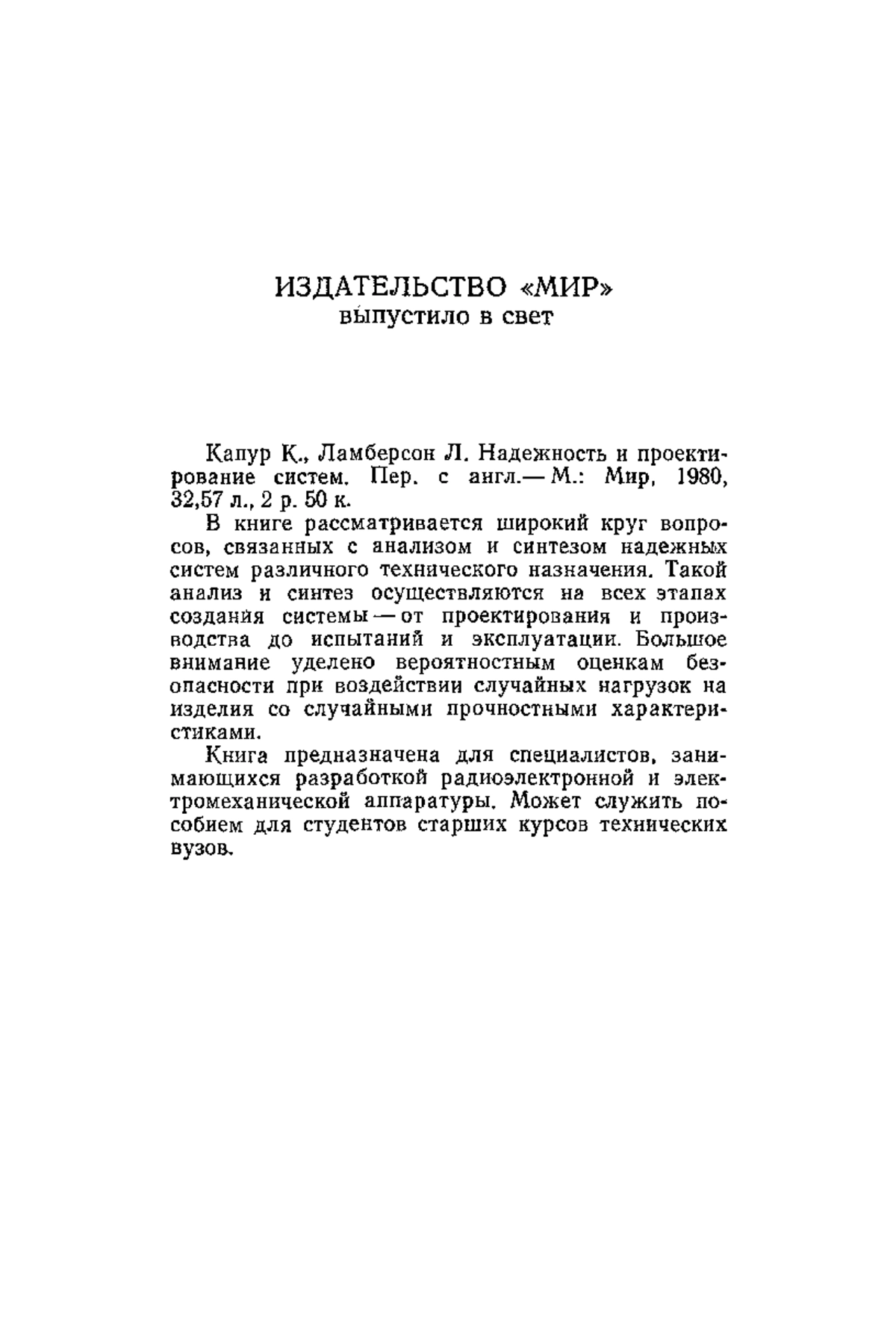 ИЗДАТЕЛЬСТВО «МИР»
выпустило в свет

Капур К., Ламберсон Л. Надежность и проектирование систем. Пер. с англ.— М.: Мир, 1980, 32,57 л., 2 р. 50 к.

В книге рассматривается широкий круг вопросов, связанных с анализом и синтезом надежных систем различного технического назначения. Такой анализ и синтез осуществляются на всех этапах создания системы — от проектирования и производства до испытаний и эксплуатации. Большое внимание уделено вероятностным оценкам безопасности при воздействии случайных нагрузок на изделия со случайными прочностными характеристиками.

Книга предназначена для специалистов, занимающихся разработкой радиоэлектронной и электромеханической аппаратуры. Может служить пособием для студентов старших курсов технических вузов.